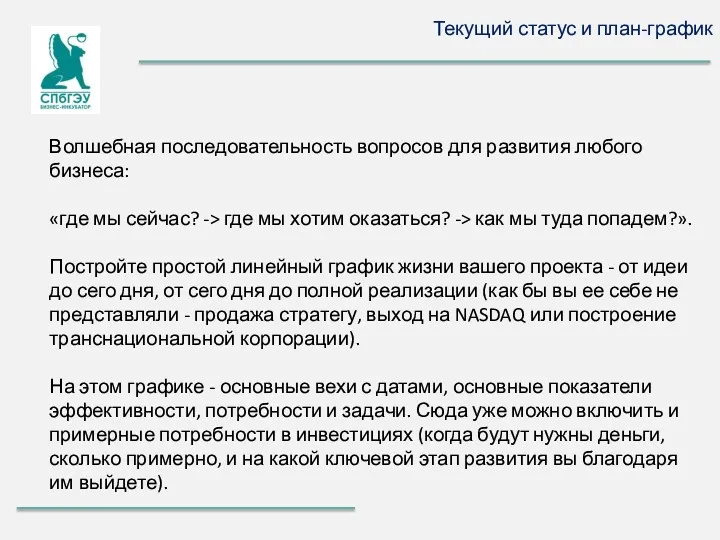 СПбГЭУ
БИЗНЕС-ИНКУБАТОР

Текущий статус и план-график

Волшебная последовательность вопросов для развития любого бизнеса:

«где мы сейчас? -> где мы хотим оказаться? -> как мы туда попадем?».

Постройте простой линейный график жизни вашего проекта - от идеи до сего дня, от сего дня до полной реализации (как бы вы ее себе не представляли - продажа стратегу, выход на NASDAQ или построение транснациональной корпорации).

На этом графике - основные вехи с датами, основные показатели эффективности, потребности и задачи. Сюда уже можно включить и примерные потребности в инвестициях (когда будут нужны деньги, сколько примерно, и на какой ключевой этап развития вы благодаря им выйдете).